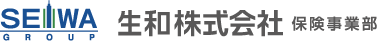 SEIWA
GROUP
生和株式会社 保険事業部